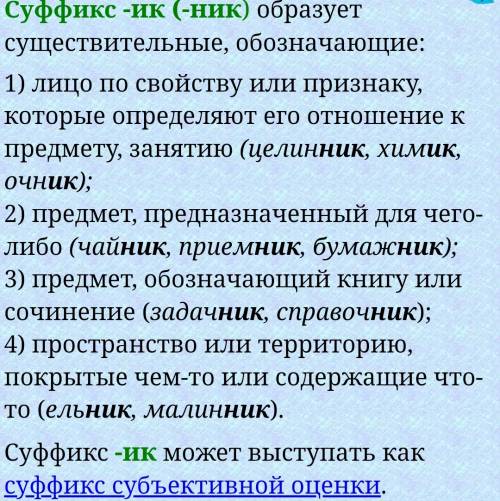 Суффикс -ик (-ник) образует существительные, обозначающие:

1) лицо по свойству или признаку, которые определяют его отношение к предмету, занятию (целинник, химик, очник);
2) предмет, предназначенный для чего-либо (чайник, приемник, бумажник);
3) предмет, обозначающий книгу или сочинение (задачник, справочник);
4) пространство или территорию, покрытые чем-то или содержащие что-то (ельник, малинник).

Суффикс -ик может выступать как суффикс субъективной оценки.